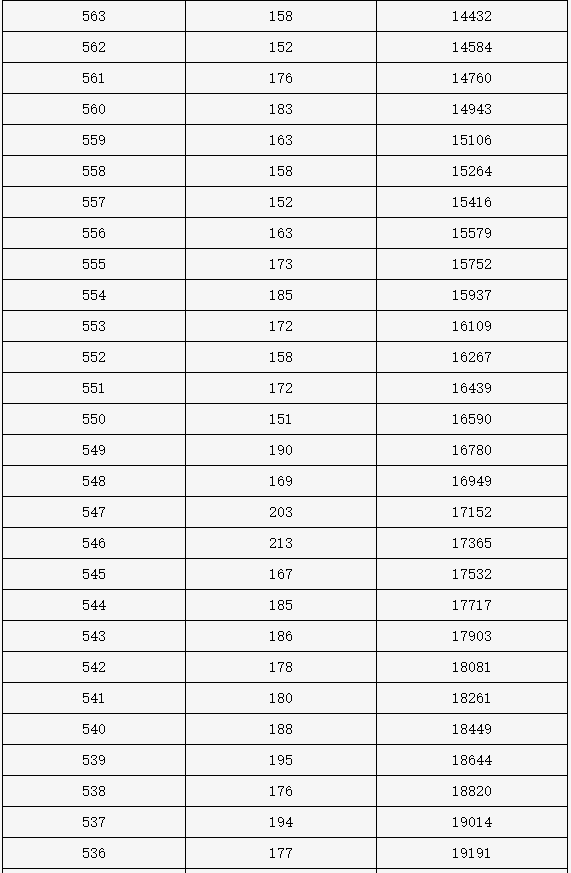 | 563 | 158 | 14432 |
|---|---|---|
| 562 | 152 | 14584 |
| 561 | 176 | 14760 |
| 560 | 183 | 14943 |
| 559 | 163 | 15106 |
| 558 | 158 | 15264 |
| 557 | 152 | 15416 |
| 556 | 163 | 15579 |
| 555 | 173 | 15752 |
| 554 | 185 | 15937 |
| 553 | 172 | 16109 |
| 552 | 158 | 16267 |
| 551 | 172 | 16439 |
| 550 | 151 | 16590 |
| 549 | 190 | 16780 |
| 548 | 169 | 16949 |
| 547 | 203 | 17152 |
| 546 | 213 | 17365 |
| 545 | 167 | 17532 |
| 544 | 185 | 17717 |
| 543 | 186 | 17903 |
| 542 | 178 | 18081 |
| 541 | 180 | 18261 |
| 540 | 188 | 18449 |
| 539 | 195 | 18644 |
| 538 | 176 | 18820 |
| 537 | 194 | 19014 |
| 536 | 177 | 19191 |